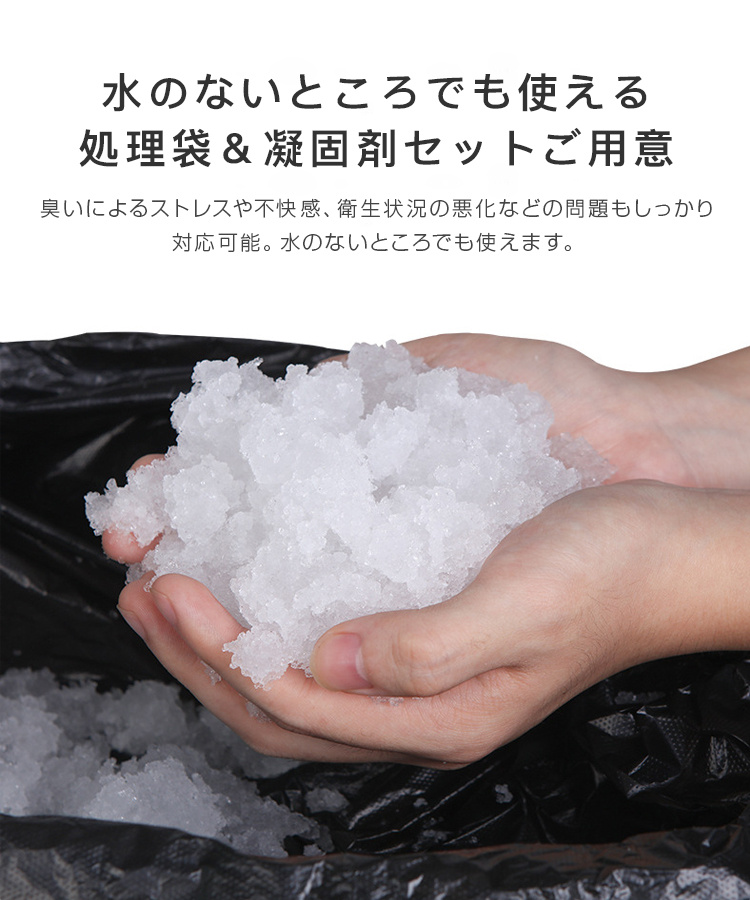 水のないところでも使える
処理袋＆凝固剤セットご用意

臭いによるストレスや不快感、衛生状況の悪化などの問題もしっかり対応可能。水のないところでも使えます。